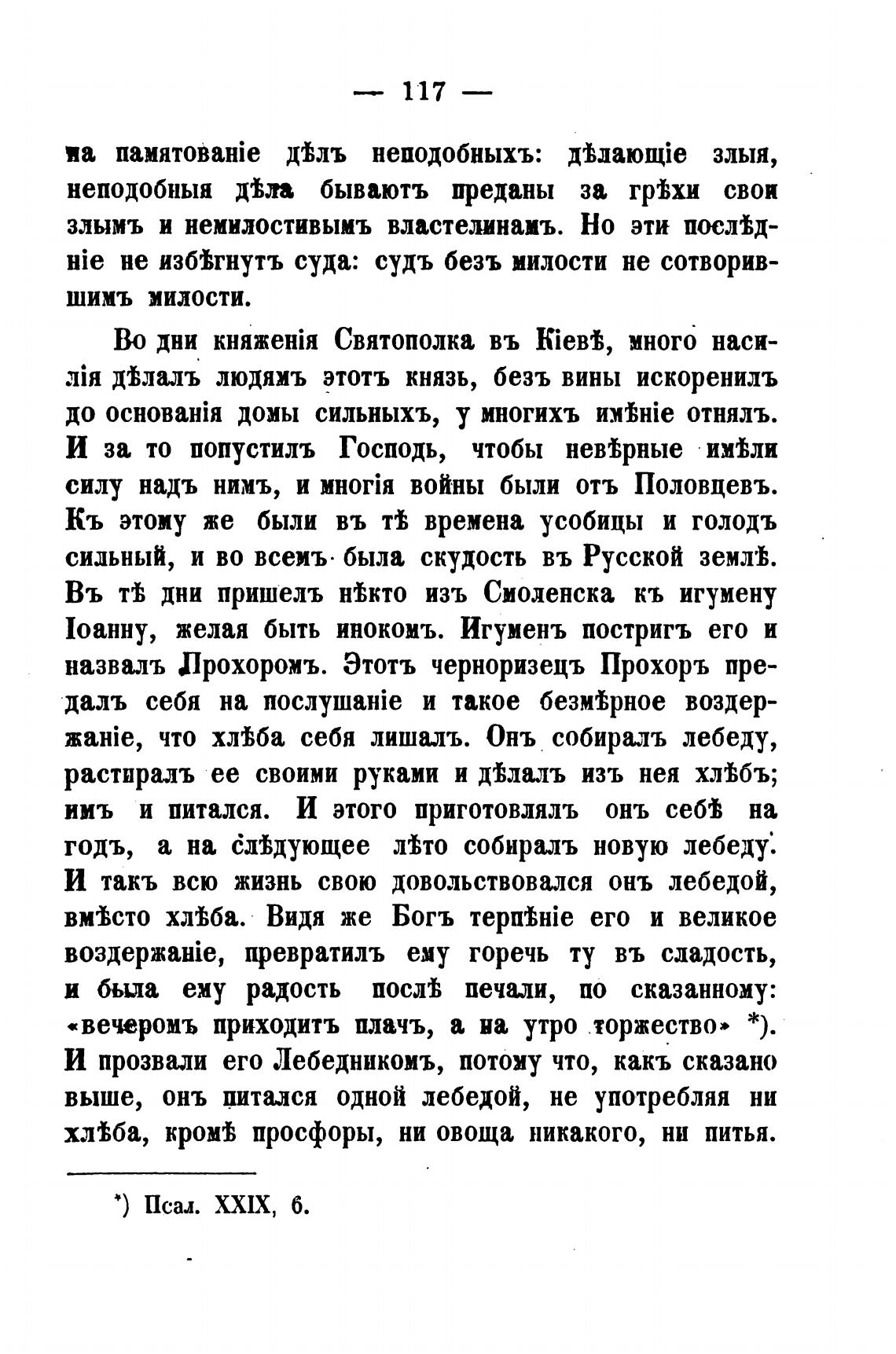 — 117 —

на памятованіе дѣлъ неподобныхъ: дѣлающіе злыя, неподобныя дѣла бываютъ преданы за грѣхи свои злымъ и немилостивымъ властелинамъ. Но эти послѣдніе не избѣгнутъ суда: судъ безъ милости не сотворившимъ милости.

Во дни княженія Святополка въ Кіевѣ, много насилія дѣлалъ людямъ этотъ князь, безъ вины искоренилъ до основанія домы сильныхъ, у многихъ имѣніе отнялъ. И за то попустилъ Господь, чтобы невѣрные имѣли силу надъ нимъ, и многія войны были отъ Половцевъ. Къ этому же были въ тѣ времена усобицы и голодъ сильный, и во всемъ была скудость въ Русской землѣ. Въ тѣ дни пришелъ нѣкто изъ Смоленска къ игумену Іоанну, желая быть инокомъ. Игуменъ постригъ его и назвалъ Прохоромъ. Этотъ черноризецъ Прохоръ предалъ себя на послушаніе и такое безмѣрное воздержаніе, что хлѣба себя лишалъ. Онъ собиралъ лебеду, растиралъ ее своими руками и дѣлалъ изъ нея хлѣбъ; имъ и питался. И этого приготовлялъ онъ себѣ на годъ, а на слѣдующее лѣто собиралъ новую лебеду. И такъ всю жизнь свою довольствовался онъ лебедой, вмѣсто хлѣба. Видя же Богъ терпѣніе его и великое воздержаніе, превратилъ ему горечь ту въ сладость, и была ему радость послѣ печали, по сказанному: «вечеромъ приходитъ плачъ, а на утро торжество» *). И прозвали его Лебедникомъ, потому что, какъ сказано выше, онъ питался одной лебедой, не употребляя ни хлѣба, кромѣ просфоры, ни овоща никакого, ни питья.

*) Псал. XXIX, 6.